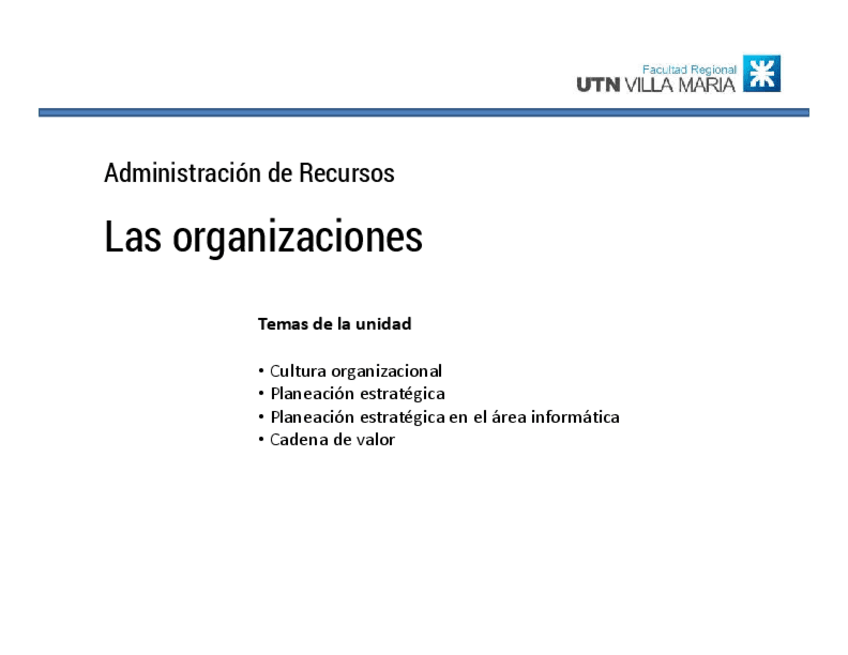 Facultad Regional
UTN VILLA MARIA

Administración de Recursos

Las organizaciones

Temas de la unidad

• Cultura organizacional
• Planeación estratégica
• Planeación estratégica en el área informática
• Cadena de valor